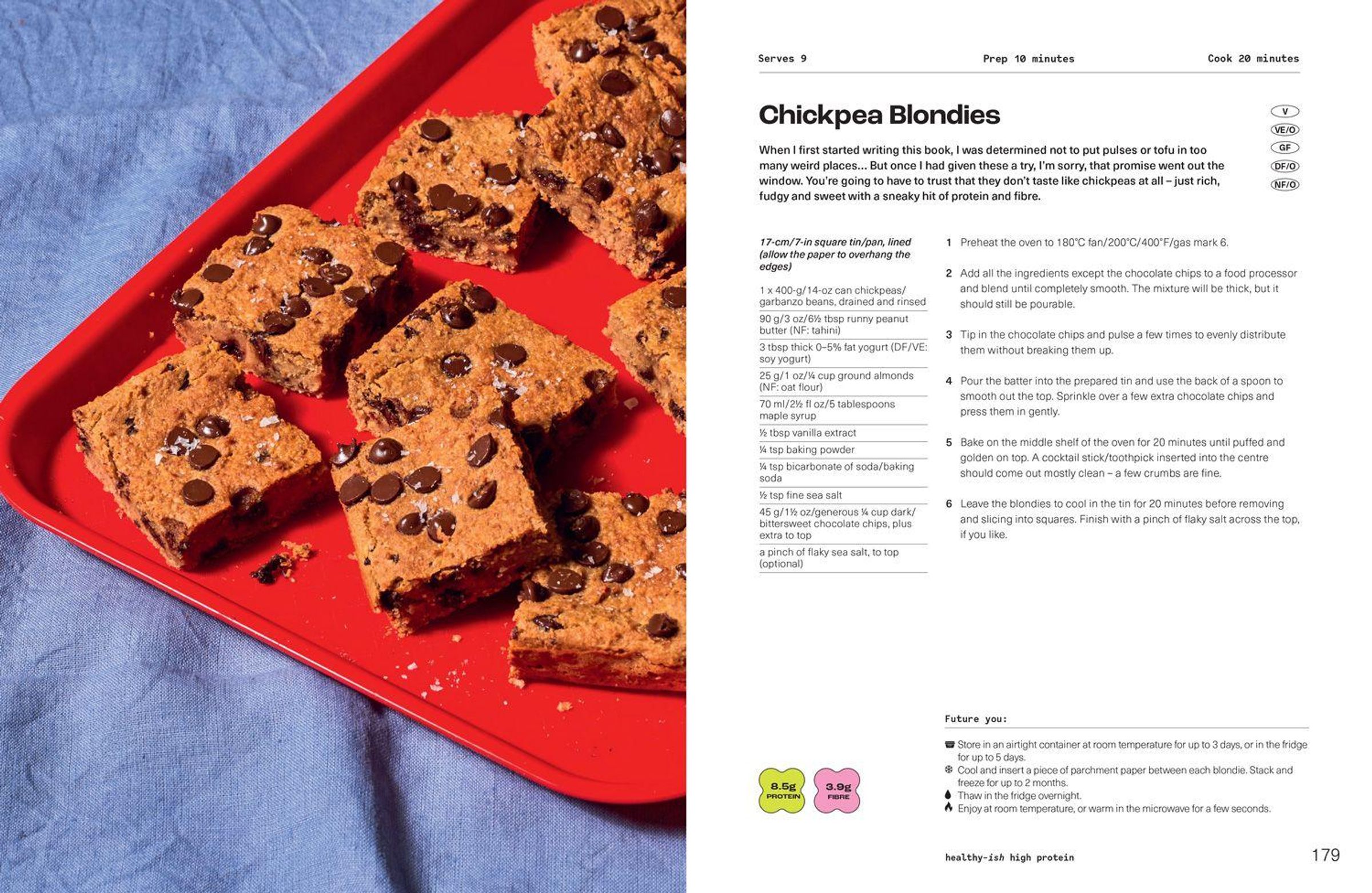 Serves 9 Prep 10 minutes Cook 20 minutes

Chickpea Blondies

V
VE/O
GF
DF/O
NF/O

When I first started writing this book, I was determined not to put pulses or tofu in too many weird places... But once I had given these a try, I'm sorry, that promise went out the window. You're going to have to trust that they don't taste like chickpeas at all – just rich, fudgy and sweet with a sneaky hit of protein and fibre.

17-cm/7-in square tin/pan, lined (allow the paper to overhang the edges)

1 x 400-g/14-oz can chickpeas/garbanzo beans, drained and rinsed
90 g/3 oz/6½ tbsp runny peanut butter (NF: tahini)
3 tbsp thick 0–5% fat yogurt (DF/VE: soy yogurt)
25 g/1 oz/¼ cup ground almonds (NF: oat flour)
70 ml/2½ fl oz/5 tablespoons maple syrup
½ tbsp vanilla extract
¼ tsp baking powder
¼ tsp bicarbonate of soda/baking soda
½ tsp fine sea salt
45 g/1½ oz/generous ¼ cup dark/bittersweet chocolate chips, plus extra to top
a pinch of flaky sea salt, to top (optional)

1 Preheat the oven to 180°C fan/200°C/400°F/gas mark 6.

2 Add all the ingredients except the chocolate chips to a food processor and blend until completely smooth. The mixture will be thick, but it should still be pourable.

3 Tip in the chocolate chips and pulse a few times to evenly distribute them without breaking them up.

4 Pour the batter into the prepared tin and use the back of a spoon to smooth out the top. Sprinkle over a few extra chocolate chips and press them in gently.

5 Bake on the middle shelf of the oven for 20 minutes until puffed and golden on top. A cocktail stick/toothpick inserted into the centre should come out mostly clean – a few crumbs are fine.

6 Leave the blondies to cool in the tin for 20 minutes before removing and slicing into squares. Finish with a pinch of flaky salt across the top, if you like.

8.5g PROTEIN
3.9g FIBRE

Future you:

Store in an airtight container at room temperature for up to 3 days, or in the fridge for up to 5 days.
Cool and insert a piece of parchment paper between each blondie. Stack and freeze for up to 2 months.
Thaw in the fridge overnight.
Enjoy at room temperature, or warm in the microwave for a few seconds.

healthy-ish high protein 179